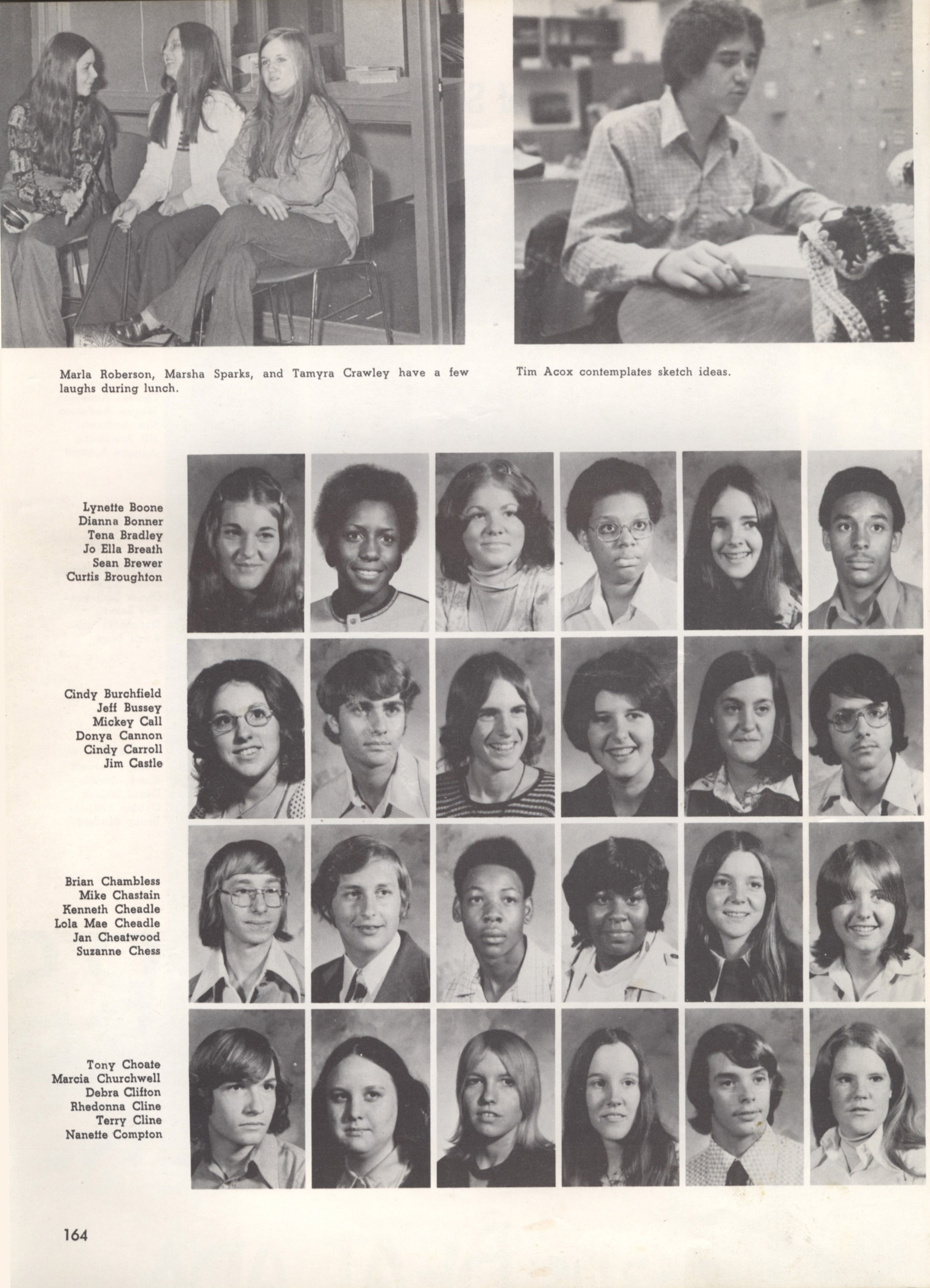 Marla Roberson, Marsha Sparks, and Tamyra Crawley have a few laughs during lunch.

Tim Acox contemplates sketch ideas.

Lynette Boone
Dianna Bonner
Tena Bradley
Jo Ella Breath
Sean Brewer
Curtis Broughton

Cindy Burchfield
Jeff Bussey
Mickey Call
Donya Cannon
Cindy Carroll
Jim Castle

Brian Chambless
Mike Chastain
Kenneth Cheadle
Lola Mae Cheadle
Jan Cheatwood
Suzanne Chess

Tony Choate
Marcia Churchwell
Debra Clifton
Rhedonna Cline
Terry Cline
Nanette Compton

164